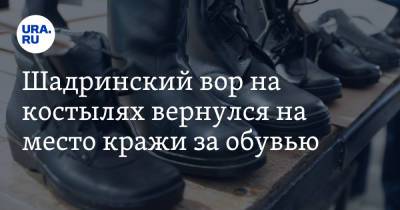 URA.RU

Шадринский вор на костылях вернулся на место кражи за обувью